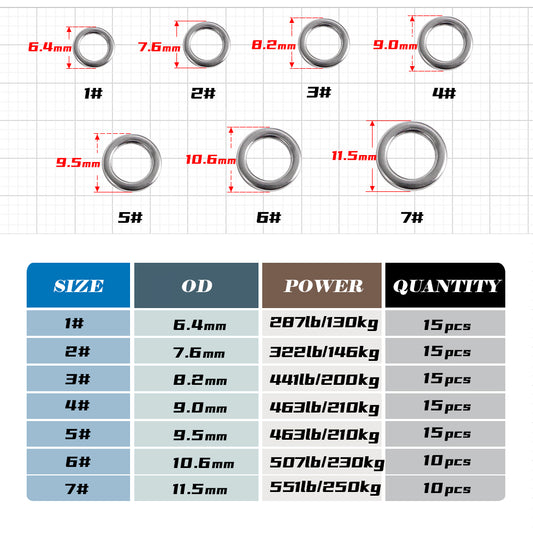 6.4mm
1#

7.6mm
2#

8.2mm
3#

9.0mm
4#

9.5mm
5#

10.6mm
6#

11.5mm
7#

| SIZE | OD | POWER | QUANTITY |
|---|---|---|---|
| 1# | 6.4mm | 287lb/130kg | 15pcs |
| 2# | 7.6mm | 322lb/146kg | 15pcs |
| 3# | 8.2mm | 441lb/200kg | 15pcs |
| 4# | 9.0mm | 463lb/210kg | 15pcs |
| 5# | 9.5mm | 463lb/210kg | 15pcs |
| 6# | 10.6mm | 507lb/230kg | 10pcs |
| 7# | 11.5mm | 551lb/250kg | 10pcs |